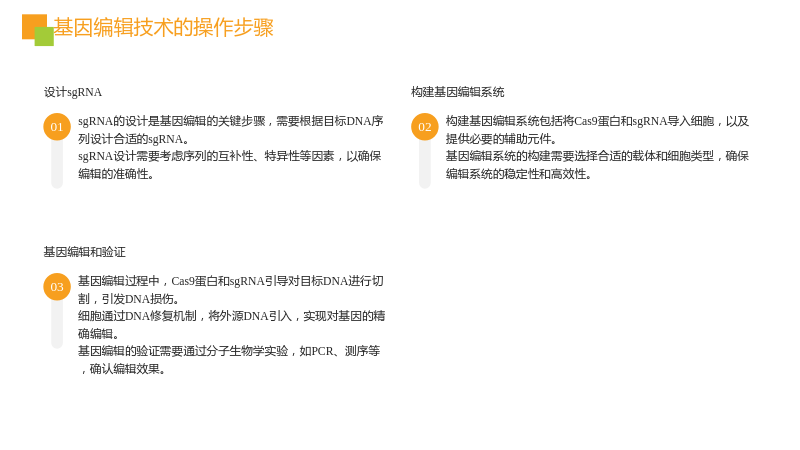 基因编辑技术的操作步骤

设计sgRNA

01

sgRNA的设计是基因编辑的关键步骤，需要根据目标DNA序列设计合适的sgRNA。

sgRNA设计需要考虑序列的互补性、特异性等因素，以确保编辑的准确性。

构建基因编辑系统

02

构建基因编辑系统包括将Cas9蛋白和sgRNA导入细胞，以及提供必要的辅助元件。

基因编辑系统的构建需要选择合适的载体和细胞类型，确保编辑系统的稳定性和高效性。

基因编辑和验证

03

基因编辑过程中，Cas9蛋白和sgRNA引导对目标DNA进行切割，引发DNA损伤。

细胞通过DNA修复机制，将外源DNA引入，实现对基因的精确编辑。

基因编辑的验证需要通过分子生物学实验，如PCR、测序等，确认编辑效果。